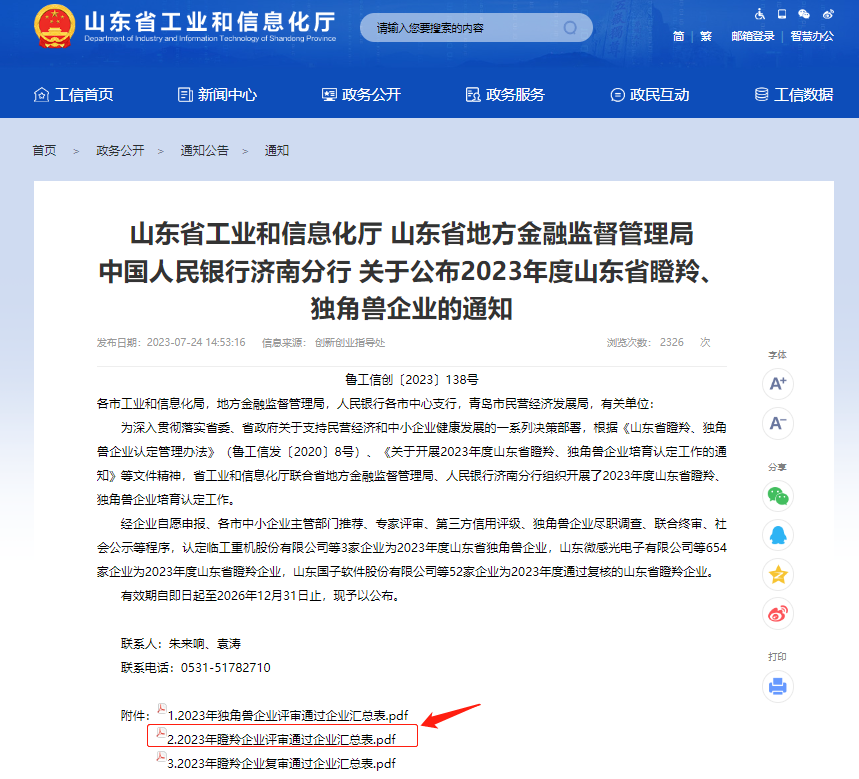 山东省工业和信息化厅
Department of Industry and Information Technology of Shandong Province

请输入您要搜索的内容

简 | 繁　邮箱登录 | 智慧办公

工信首页　新闻中心　政务公开　政务服务　政民互动　工信数据

首页 > 政务公开 > 通知公告 > 通知

山东省工业和信息化厅 山东省地方金融监督管理局 中国人民银行济南分行 关于公布2023年度山东省瞪羚、独角兽企业的通知

发布日期：2023-07-24 14:53:16　信息来源：创新创业指导处　浏览次数：2326 次

鲁工信创〔2023〕138号

各市工业和信息化局，地方金融监督管理局，人民银行各市中心支行，青岛市民营经济发展局，有关单位：

为深入贯彻落实省委、省政府关于支持民营经济和中小企业健康发展的一系列决策部署，根据《山东省瞪羚、独角兽企业认定管理办法》（鲁工信发〔2020〕8号）、《关于开展2023年度山东省瞪羚、独角兽企业培育认定工作的通知》等文件精神，省工业和信息化厅联合省地方金融监督管理局、人民银行济南分行组织开展了2023年度山东省瞪羚、独角兽企业培育认定工作。

经企业自愿申报、各市中小企业主管部门推荐、专家评审、第三方信用评级、独角兽企业尽职调查、联合终审、社会公示等程序，认定临工重机股份有限公司等3家企业为2023年度山东省独角兽企业，山东微感光电子有限公司等654家企业为2023年度山东省瞪羚企业，山东国子软件股份有限公司等52家企业为2023年度通过复核的山东省瞪羚企业。

有效期自即日起至2026年12月31日止，现予以公布。

联系人：朱来响、袁涛
联系电话：0531-51782710

附件：1.2023年独角兽企业评审通过企业汇总表.pdf
2.2023年瞪羚企业评审通过企业汇总表.pdf
3.2023年瞪羚企业复审通过企业汇总表.pdf

字体
A+
A-
分享
打印